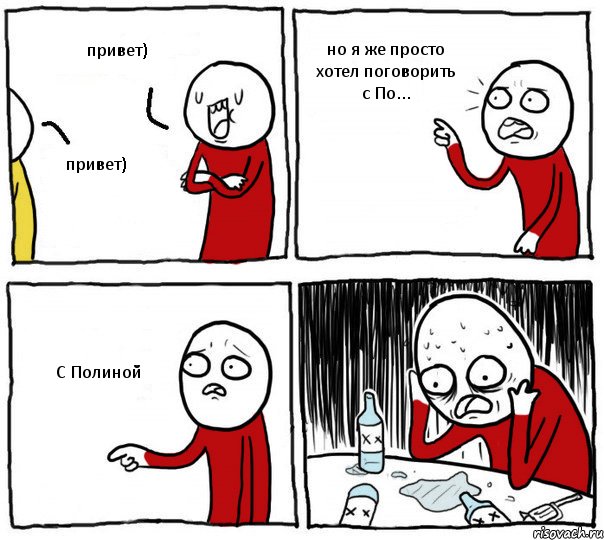 привет)

привет)

но я же просто хотел поговорить с По...

С Полиной

risovach.ru